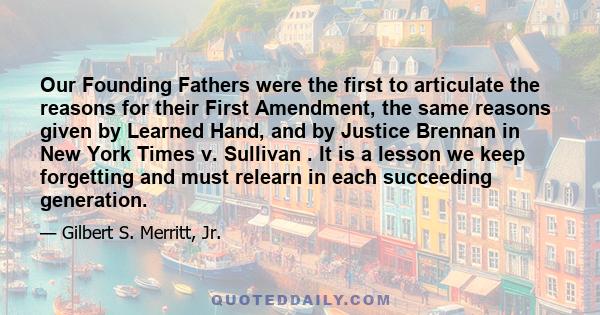 Our Founding Fathers were the first to articulate the reasons for their First Amendment, the same reasons given by Learned Hand, and by Justice Brennan in New York Times v. Sullivan . It is a lesson we keep forgetting and must relearn in each succeeding generation.

— Gilbert S. Merritt, Jr.

QUOTEDDAILY.COM